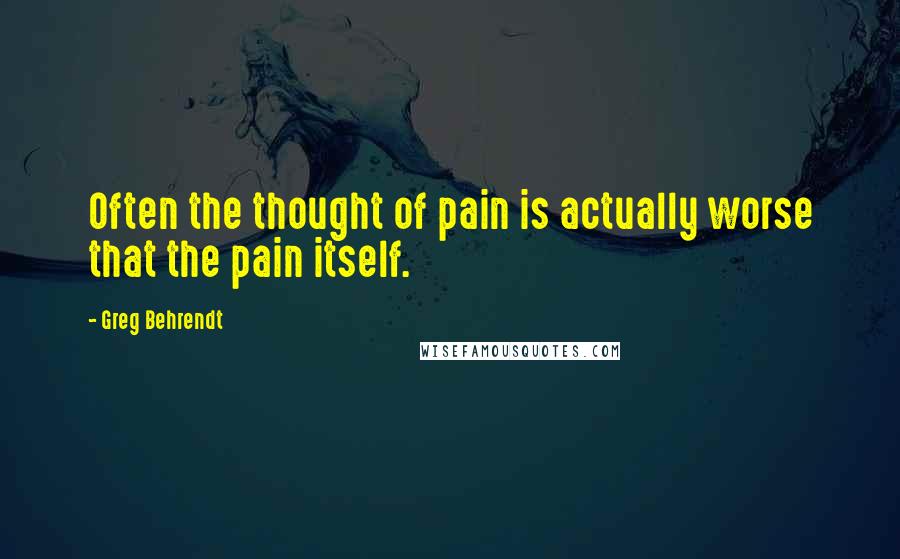 Often the thought of pain is actually worse that the pain itself.

- Greg Behrendt

WISEFAMOUSQUOTES.COM